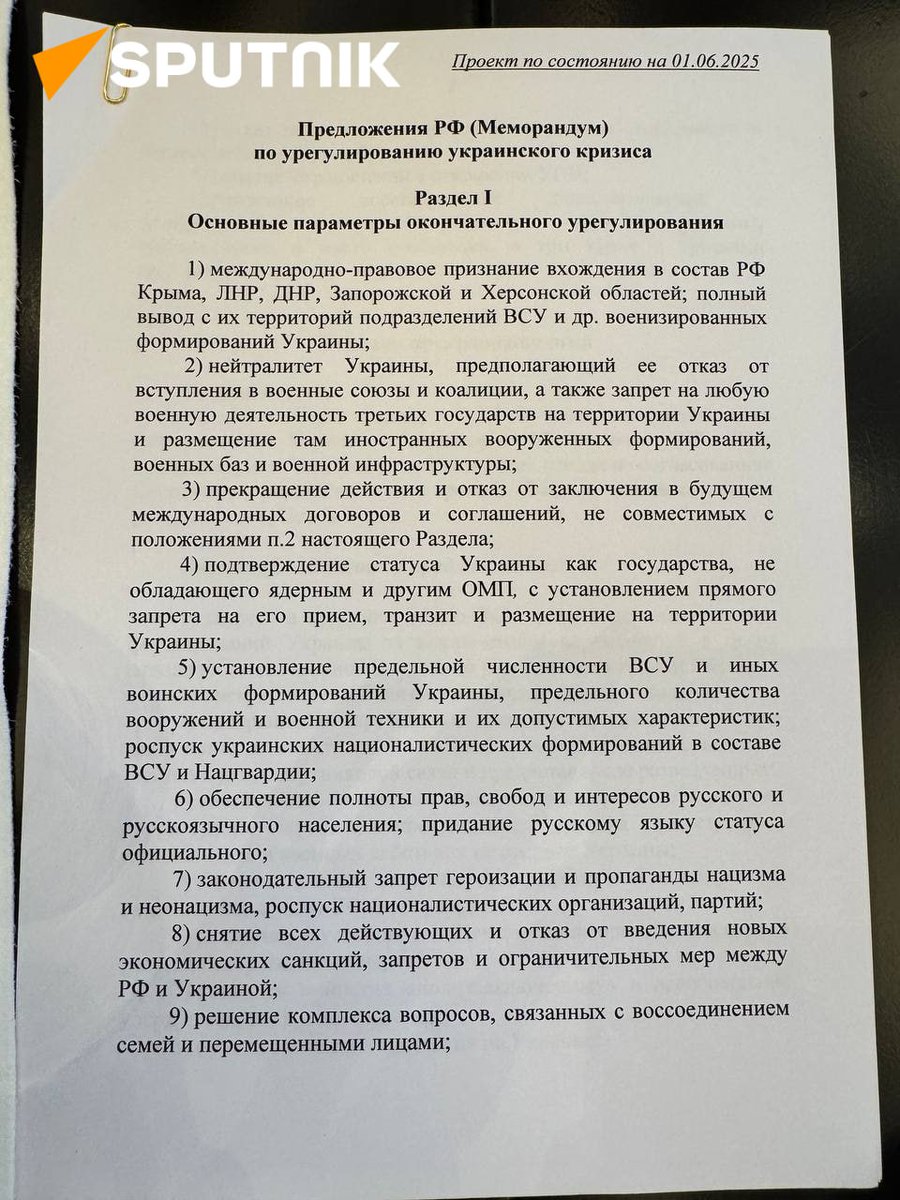 SPUTNIK

Проект по состоянию на 01.06.2025

Предложения РФ (Меморандум)
по урегулированию украинского кризиса

Раздел I
Основные параметры окончательного урегулирования

1) международно-правовое признание вхождения в состав РФ Крыма, ЛНР, ДНР, Запорожской и Херсонской областей; полный вывод с их территорий подразделений ВСУ и др. военизированных формирований Украины;

2) нейтралитет Украины, предполагающий ее отказ от вступления в военные союзы и коалиции, а также запрет на любую военную деятельность третьих государств на территории Украины и размещение там иностранных вооруженных формирований, военных баз и военной инфраструктуры;

3) прекращение действия и отказ от заключения в будущем международных договоров и соглашений, не совместимых с положениями п.2 настоящего Раздела;

4) подтверждение статуса Украины как государства, не обладающего ядерным и другим ОМП, с установлением прямого запрета на его прием, транзит и размещение на территории Украины;

5) установление предельной численности ВСУ и иных воинских формирований Украины, предельного количества вооружений и военной техники и их допустимых характеристик; роспуск украинских националистических формирований в составе ВСУ и Нацгвардии;

6) обеспечение полноты прав, свобод и интересов русского и русскоязычного населения; придание русскому языку статуса официального;

7) законодательный запрет героизации и пропаганды нацизма и неонацизма, роспуск националистических организаций, партий;

8) снятие всех действующих и отказ от введения новых экономических санкций, запретов и ограничительных мер между РФ и Украиной;

9) решение комплекса вопросов, связанных с воссоединением семей и перемещенными лицами;